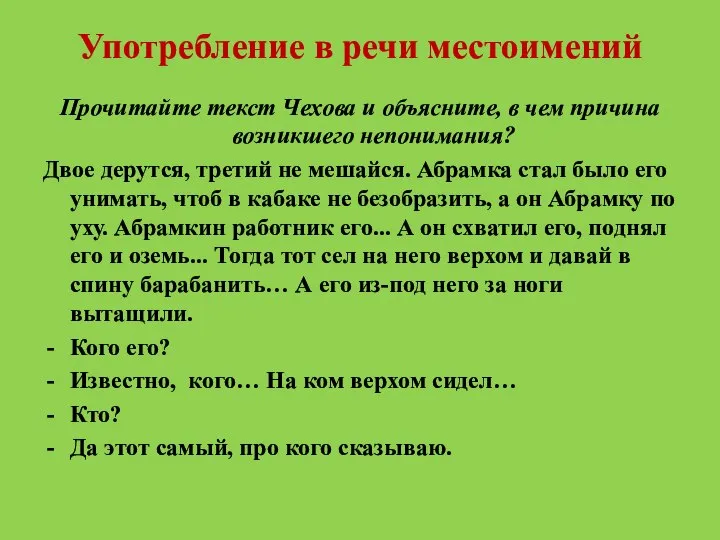 Употребление в речи местоимений

Прочитайте текст Чехова и объясните, в чем причина возникшего непонимания?

Двое дерутся, третий не мешайся. Абрамка стал было его унимать, чтоб в кабаке не безобразить, а он Абрамку по уху. Абрамкин работник его... А он схватил его, поднял его и оземь... Тогда тот сел на него верхом и давай в спину барабанить… А его из-под него за ноги вытащили.

- Кого его?
- Известно, кого… На ком верхом сидел…
- Кто?
- Да этот самый, про кого сказываю.